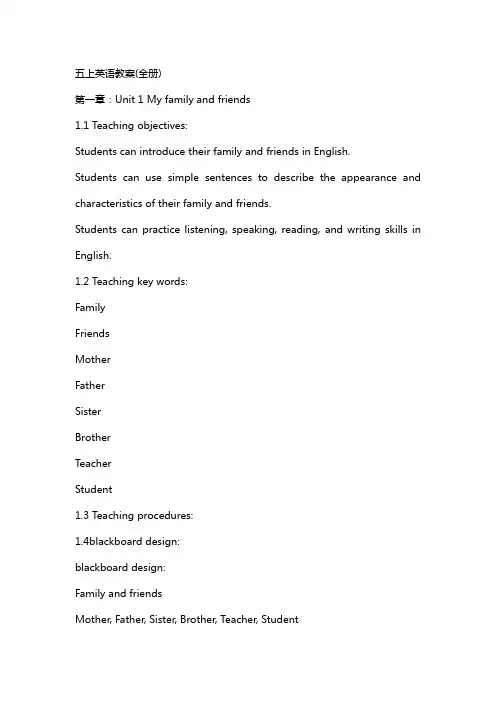 五上英语教案(全册)

第一章：Unit 1 My family and friends

1.1 Teaching objectives:

Students can introduce their family and friends in English.

Students can use simple sentences to describe the appearance and characteristics of their family and friends.

Students can practice listening, speaking, reading, and writing skills in English.

1.2 Teaching key words:

Family

Friends

Mother

Father

Sister

Brother

Teacher

Student

1.3 Teaching procedures:

1.4blackboard design:

blackboard design:

Family and friends

Mother, Father, Sister, Brother, Teacher, Student